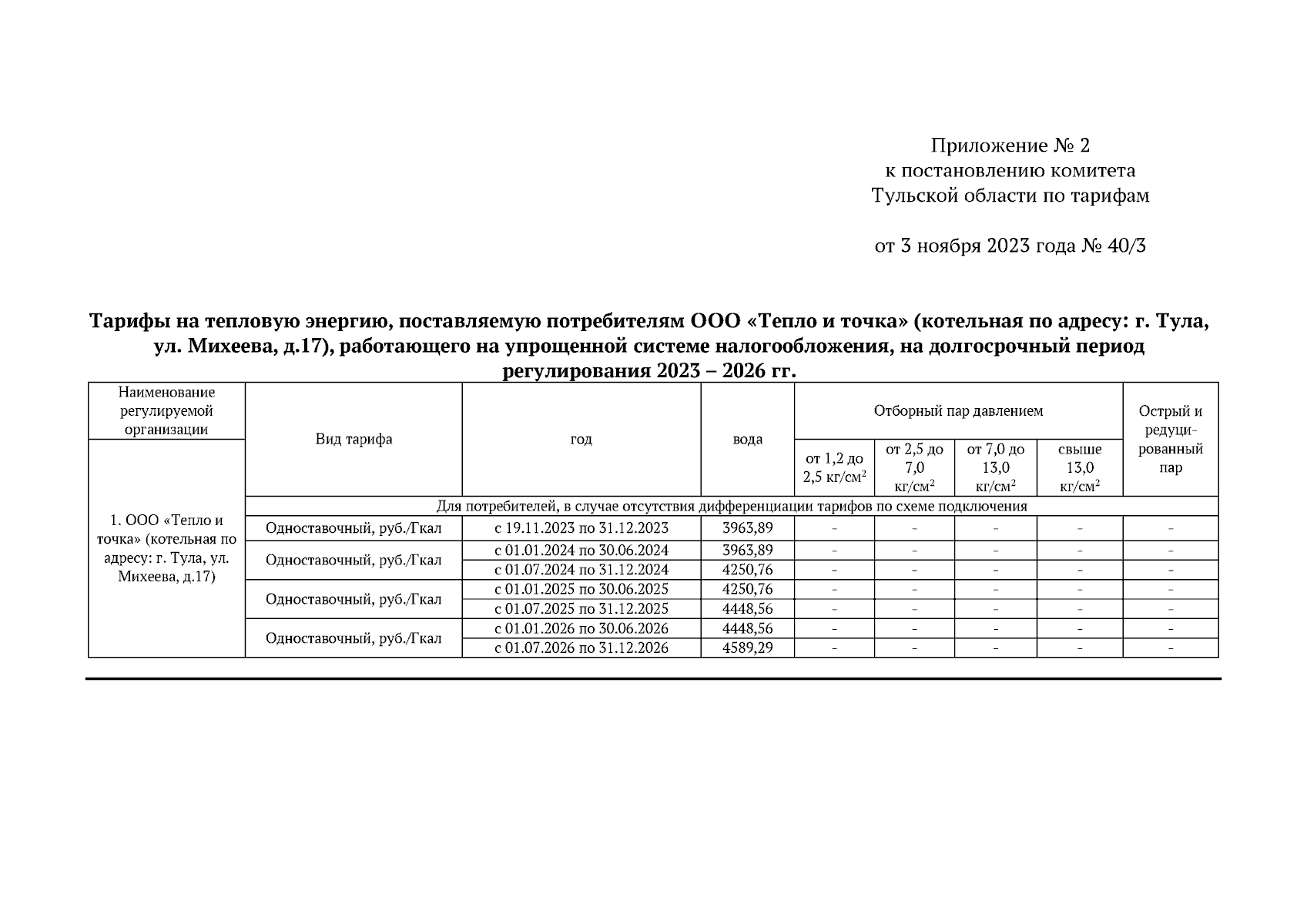 Приложение № 2
к постановлению комитета
Тульской области по тарифам

от 3 ноября 2023 года № 40/3

**Тарифы на тепловую энергию, поставляемую потребителям ООО «Тепло и точка» (котельная по адресу: г. Тула, ул. Михеева, д.17), работающего на упрощенной системе налогообложения, на долгосрочный период регулирования 2023 – 2026 гг.**

| Наименование регулируемой организации | Вид тарифа | год | вода | Отборный пар давлением от 1,2 до 2,5 кг/см$^2$ | Отборный пар давлением от 2,5 до 7,0 кг/см$^2$ | Отборный пар давлением от 7,0 до 13,0 кг/см$^2$ | Отборный пар давлением свыше 13,0 кг/см$^2$ | Острый и редуцированный пар |
|---|---|---|---|---|---|---|---|---|
| 1. ООО «Тепло и точка» (котельная по адресу: г. Тула, ул. Михеева, д.17) | Для потребителей, в случае отсутствия дифференциации тарифов по схеме подключения | | | | | | | |
| | Одноставочный, руб./Гкал | с 19.11.2023 по 31.12.2023 | 3963,89 | - | - | - | - | - |
| | Одноставочный, руб./Гкал | с 01.01.2024 по 30.06.2024 | 3963,89 | - | - | - | - | - |
| | | с 01.07.2024 по 31.12.2024 | 4250,76 | - | - | - | - | - |
| | Одноставочный, руб./Гкал | с 01.01.2025 по 30.06.2025 | 4250,76 | - | - | - | - | - |
| | | с 01.07.2025 по 31.12.2025 | 4448,56 | - | - | - | - | - |
| | Одноставочный, руб./Гкал | с 01.01.2026 по 30.06.2026 | 4448,56 | - | - | - | - | - |
| | | с 01.07.2026 по 31.12.2026 | 4589,29 | - | - | - | - | - |